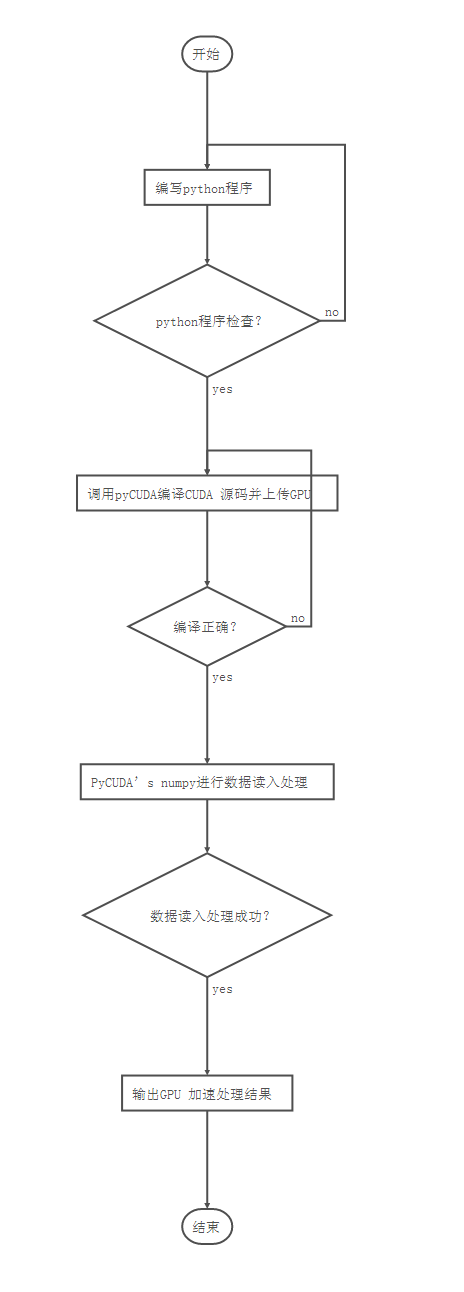 开始

编写python程序

python程序检查?

no

yes

调用pyCUDA编译CUDA 源码并上传GPU

编译正确?

no

yes

PyCUDA’s numpy进行数据读入处理

数据读入处理成功?

yes

输出GPU 加速处理结果

结束